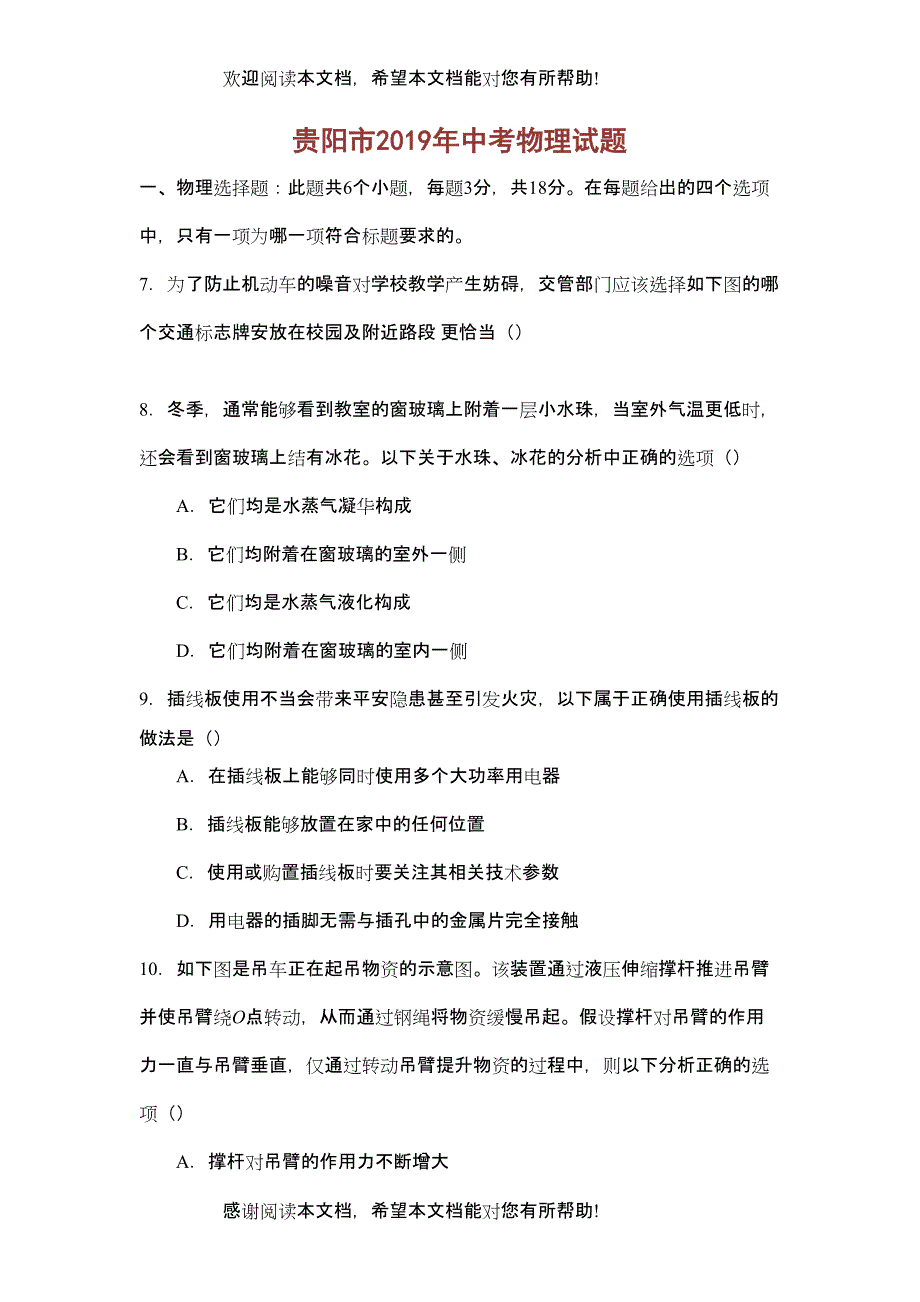 欢迎阅读本文档，希望本文档能对您有所帮助!

贵阳市2019年中考物理试题

一、物理选择题：此题共6个小题，每题3分，共18分。在每题给出的四个选项中，只有一项为哪一项符合标题要求的。

7. 为了防止机动车的噪音对学校教学产生妨碍，交管部门应该选择如下图的哪个交通标志牌安放在校园及附近路段 更恰当（）

8. 冬季，通常能够看到教室的窗玻璃上附着一层小水珠，当室外气温更低时，还会看到窗玻璃上结有冰花。以下关于水珠、冰花的分析中正确的选项（）

A. 它们均是水蒸气凝华构成

B. 它们均附着在窗玻璃的室外一侧

C. 它们均是水蒸气液化构成

D. 它们均附着在窗玻璃的室内一侧

9. 插线板使用不当会带来平安隐患甚至引发火灾，以下属于正确使用插线板的做法是（）

A. 在插线板上能够同时使用多个大功率用电器

B. 插线板能够放置在家中的任何位置

C. 使用或购置插线板时要关注其相关技术参数

D. 用电器的插脚无需与插孔中的金属片完全接触

10. 如下图是吊车正在起吊物资的示意图。该装置通过液压伸缩撑杆推进吊臂并使吊臂绕$O$点转动，从而通过钢绳将物资缓慢吊起。假设撑杆对吊臂的作用力一直与吊臂垂直，仅通过转动吊臂提升物资的过程中，则以下分析正确的选项（）

A. 撑杆对吊臂的作用力不断增大

感谢阅读本文档，希望本文档能对您有所帮助!